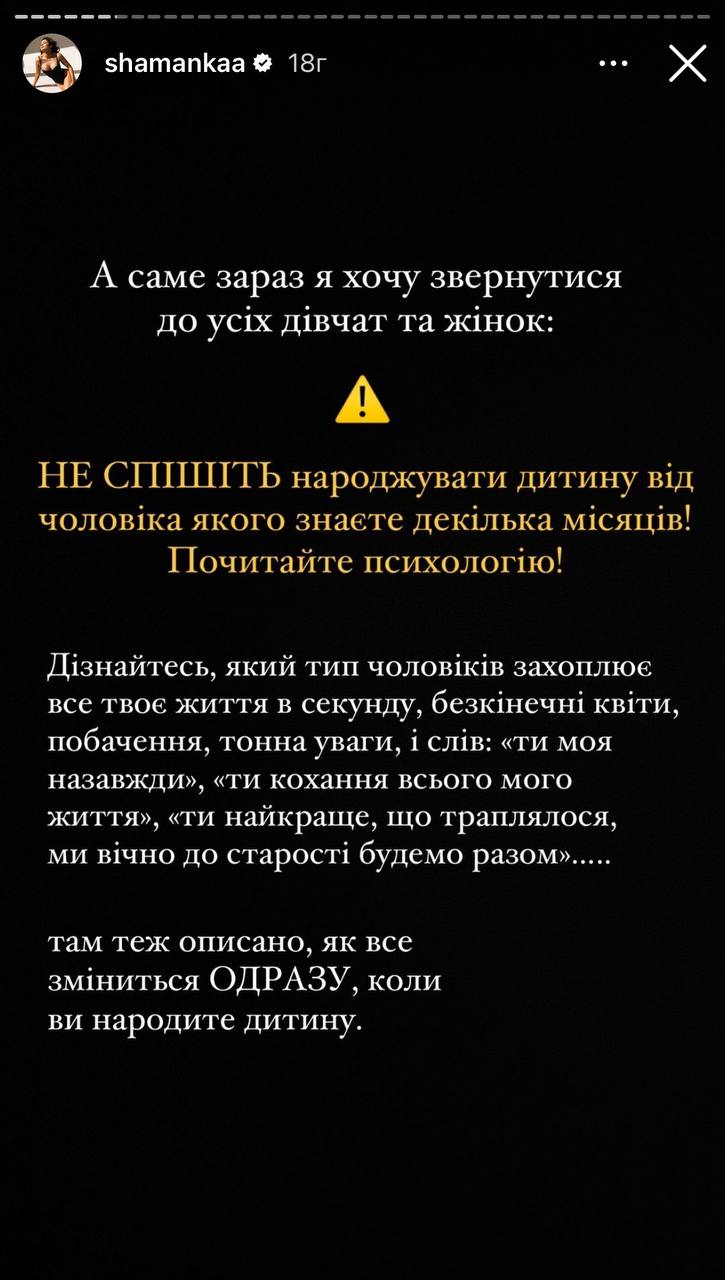 shamankaa 18г

А саме зараз я хочу звернутися до усіх дівчат та жінок:

НЕ СПІШІТЬ народжувати дитину від чоловіка якого знаєте декілька місяців! Почитайте психологію!

Дізнайтесь, який тип чоловіків захоплює все твоє життя в секунду, безкінечні квіти, побачення, тонна уваги, і слів: «ти моя назавжди», «ти кохання всього мого життя», «ти найкраще, що траплялося, ми вічно до старості будемо разом».....

там теж описано, як все зміниться ОДРАЗУ, коли ви народите дитину.